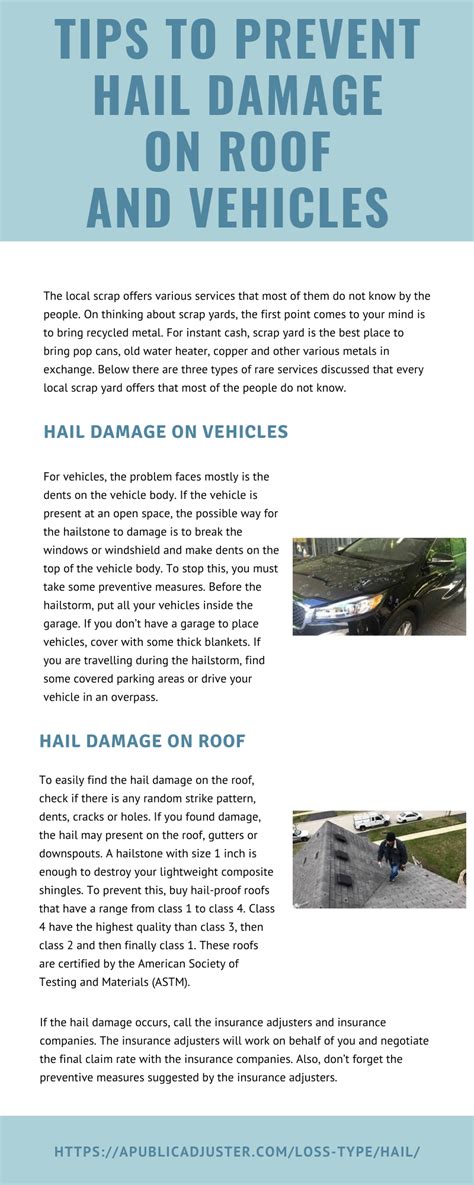 TIPS TO PREVENT HAIL DAMAGE ON ROOF AND VEHICLES

The local scrap offers various services that most of them do not know by the people. On thinking about scrap yards, the first point comes to your mind is to bring recycled metal. For instant cash, scrap yard is the best place to bring pop cans, old water heater, copper and other various metals in exchange. Below there are three types of rare services discussed that every local scrap yard offers that most of the people do not know.

HAIL DAMAGE ON VEHICLES

For vehicles, the problem faces mostly is the dents on the vehicle body. If the vehicle is present at an open space, the possible way for the hailstone to damage is to break the windows or windshield and make dents on the top of the vehicle body. To stop this, you must take some preventive measures. Before the hailstorm, put all your vehicles inside the garage. If you don't have a garage to place vehicles, cover with some thick blankets. If you are travelling during the hailstorm, find some covered parking areas or drive your vehicle in an overpass.

HAIL DAMAGE ON ROOF

To easily find the hail damage on the roof, check if there is any random strike pattern, dents, cracks or holes. If you found damage, the hail may present on the roof, gutters or downspouts. A hailstone with size 1 inch is enough to destroy your lightweight composite shingles. To prevent this, buy hail-proof roofs that have a range from class 1 to class 4. Class 4 have the highest quality than class 3, then class 2 and then finally class 1. These roofs are certified by the American Society of Testing and Materials (ASTM).

If the hail damage occurs, call the insurance adjusters and insurance companies. The insurance adjusters will work on behalf of you and negotiate the final claim rate with the insurance companies. Also, don't forget the preventive measures suggested by the insurance adjusters.

HTTPS://APUBLICADJUSTER.COM/LOSS-TYPE/HAIL/